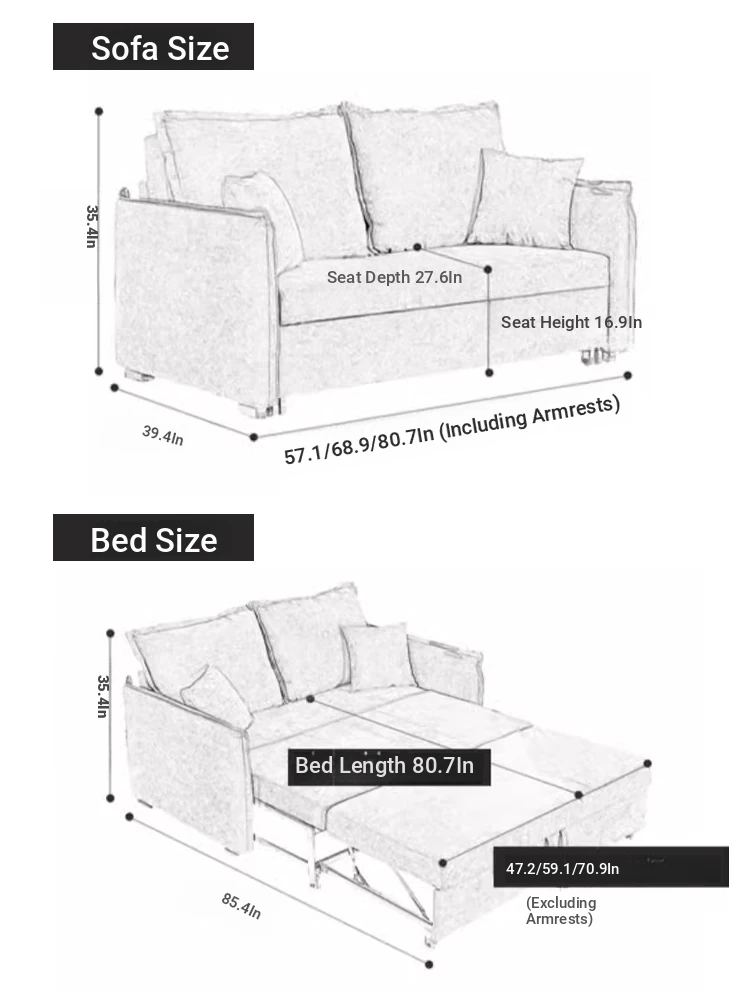 Sofa Size

35.4In

Seat Depth 27.6In

Seat Height 16.9In

39.4In

57.1/68.9/80.7In (Including Armrests)

Bed Size

35.4In

Bed Length 80.7In

47.2/59.1/70.9In

(Excluding Armrests)

85.4In